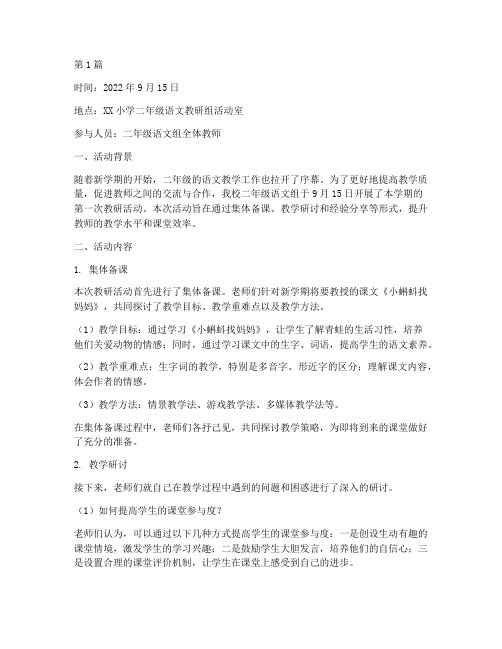 第1篇

时间：2022年9月15日

地点：XX小学二年级语文教研组活动室

参与人员：二年级语文组全体教师

一、活动背景

随着新学期的开始，二年级的语文教学工作也拉开了序幕。为了更好地提高教学质量，促进教师之间的交流与合作，我校二年级语文组于9月15日开展了本学期的第一次教研活动。本次活动旨在通过集体备课、教学研讨和经验分享等形式，提升教师的教学水平和课堂效率。

二、活动内容

1. 集体备课

本次教研活动首先进行了集体备课。老师们针对新学期将要教授的课文《小蝌蚪找妈妈》，共同探讨了教学目标、教学重难点以及教学方法。

（1）教学目标：通过学习《小蝌蚪找妈妈》，让学生了解青蛙的生活习性，培养他们关爱动物的情感；同时，通过学习课文中的生字、词语，提高学生的语文素养。

（2）教学重难点：生字词的教学，特别是多音字、形近字的区分；理解课文内容，体会作者的情感。

（3）教学方法：情景教学法、游戏教学法、多媒体教学法等。

在集体备课过程中，老师们各抒己见，共同探讨教学策略，为即将到来的课堂做好了充分的准备。

2. 教学研讨

接下来，老师们就自己在教学过程中遇到的问题和困惑进行了深入的研讨。

（1）如何提高学生的课堂参与度？

老师们认为，可以通过以下几种方式提高学生的课堂参与度：一是创设生动有趣的课堂情境，激发学生的学习兴趣；二是鼓励学生大胆发言，培养他们的自信心；三是设置合理的课堂评价机制，让学生在课堂上感受到自己的进步。